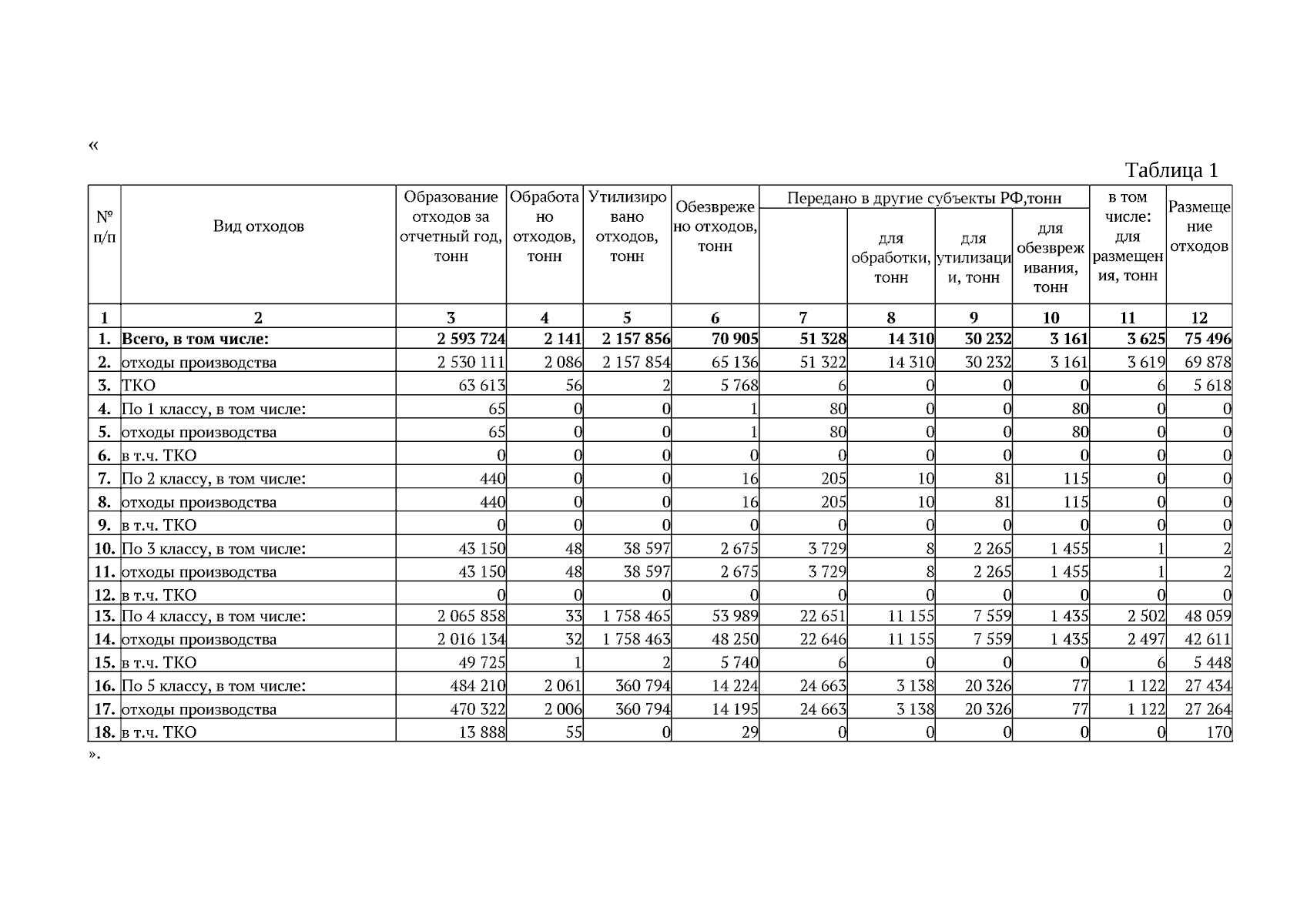 «

Таблица 1

| № п/п | Вид отходов | Образование отходов за отчетный год, тонн | Обработано отходов, тонн | Утилизировано отходов, тонн | Обезврежено отходов, тонн | Передано в другие субъекты РФ,тонн | для обработки, тонн | для утилизации, тонн | для обезвреживания, тонн | в том числе: для размещения, тонн | Размещение отходов |
|---|---|---|---|---|---|---|---|---|---|---|---|
| 1 | 2 | 3 | 4 | 5 | 6 | 7 | 8 | 9 | 10 | 11 | 12 |
| 1. | Всего, в том числе: | 2 593 724 | 2 141 | 2 157 856 | 70 905 | 51 328 | 14 310 | 30 232 | 3 161 | 3 625 | 75 496 |
| 2. | отходы производства | 2 530 111 | 2 086 | 2 157 854 | 65 136 | 51 322 | 14 310 | 30 232 | 3 161 | 3 619 | 69 878 |
| 3. | ТКО | 63 613 | 56 | 2 | 5 768 | 6 | 0 | 0 | 0 | 6 | 5 618 |
| 4. | По 1 классу, в том числе: | 65 | 0 | 0 | 1 | 80 | 0 | 0 | 80 | 0 | 0 |
| 5. | отходы производства | 65 | 0 | 0 | 1 | 80 | 0 | 0 | 80 | 0 | 0 |
| 6. | в т.ч. ТКО | 0 | 0 | 0 | 0 | 0 | 0 | 0 | 0 | 0 | 0 |
| 7. | По 2 классу, в том числе: | 440 | 0 | 0 | 16 | 205 | 10 | 81 | 115 | 0 | 0 |
| 8. | отходы производства | 440 | 0 | 0 | 16 | 205 | 10 | 81 | 115 | 0 | 0 |
| 9. | в т.ч. ТКО | 0 | 0 | 0 | 0 | 0 | 0 | 0 | 0 | 0 | 0 |
| 10. | По 3 классу, в том числе: | 43 150 | 48 | 38 597 | 2 675 | 3 729 | 8 | 2 265 | 1 455 | 1 | 2 |
| 11. | отходы производства | 43 150 | 48 | 38 597 | 2 675 | 3 729 | 8 | 2 265 | 1 455 | 1 | 2 |
| 12. | в т.ч. ТКО | 0 | 0 | 0 | 0 | 0 | 0 | 0 | 0 | 0 | 0 |
| 13. | По 4 классу, в том числе: | 2 065 858 | 33 | 1 758 465 | 53 989 | 22 651 | 11 155 | 7 559 | 1 435 | 2 502 | 48 059 |
| 14. | отходы производства | 2 016 134 | 32 | 1 758 463 | 48 250 | 22 646 | 11 155 | 7 559 | 1 435 | 2 497 | 42 611 |
| 15. | в т.ч. ТКО | 49 725 | 1 | 2 | 5 740 | 6 | 0 | 0 | 0 | 6 | 5 448 |
| 16. | По 5 классу, в том числе: | 484 210 | 2 061 | 360 794 | 14 224 | 24 663 | 3 138 | 20 326 | 77 | 1 122 | 27 434 |
| 17. | отходы производства | 470 322 | 2 006 | 360 794 | 14 195 | 24 663 | 3 138 | 20 326 | 77 | 1 122 | 27 264 |
| 18. | в т.ч. ТКО | 13 888 | 55 | 0 | 29 | 0 | 0 | 0 | 0 | 0 | 170 |

».